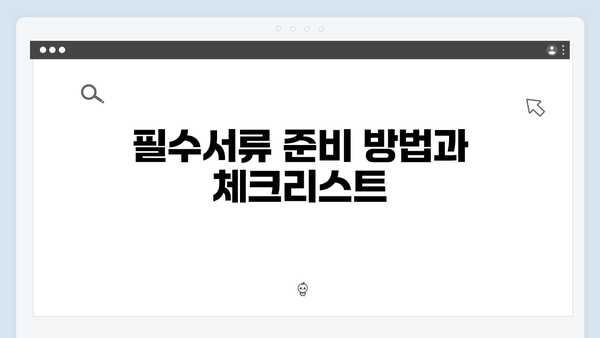 필수서류 준비 방법과 체크리스트